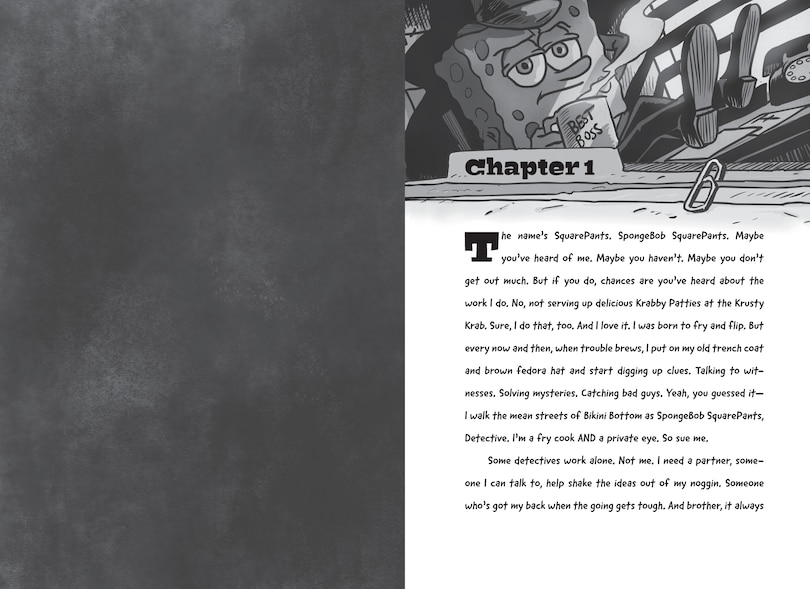 BEST BOSS

Chapter 1

The name's SquarePants. SpongeBob SquarePants. Maybe you've heard of me. Maybe you haven't. Maybe you don't get out much. But if you do, chances are you've heard about the work I do. No, not serving up delicious Krabby Patties at the Krusty Krab. Sure, I do that, too. And I love it. I was born to fry and flip. But every now and then, when trouble brews, I put on my old trench coat and brown fedora hat and start digging up clues. Talking to witnesses. Solving mysteries. Catching bad guys. Yeah, you guessed it—I walk the mean streets of Bikini Bottom as SpongeBob SquarePants, Detective. I'm a fry cook AND a private eye. So sue me.

Some detectives work alone. Not me. I need a partner, someone I can talk to, help shake the ideas out of my noggin. Someone who's got my back when the going gets tough. And brother, it always